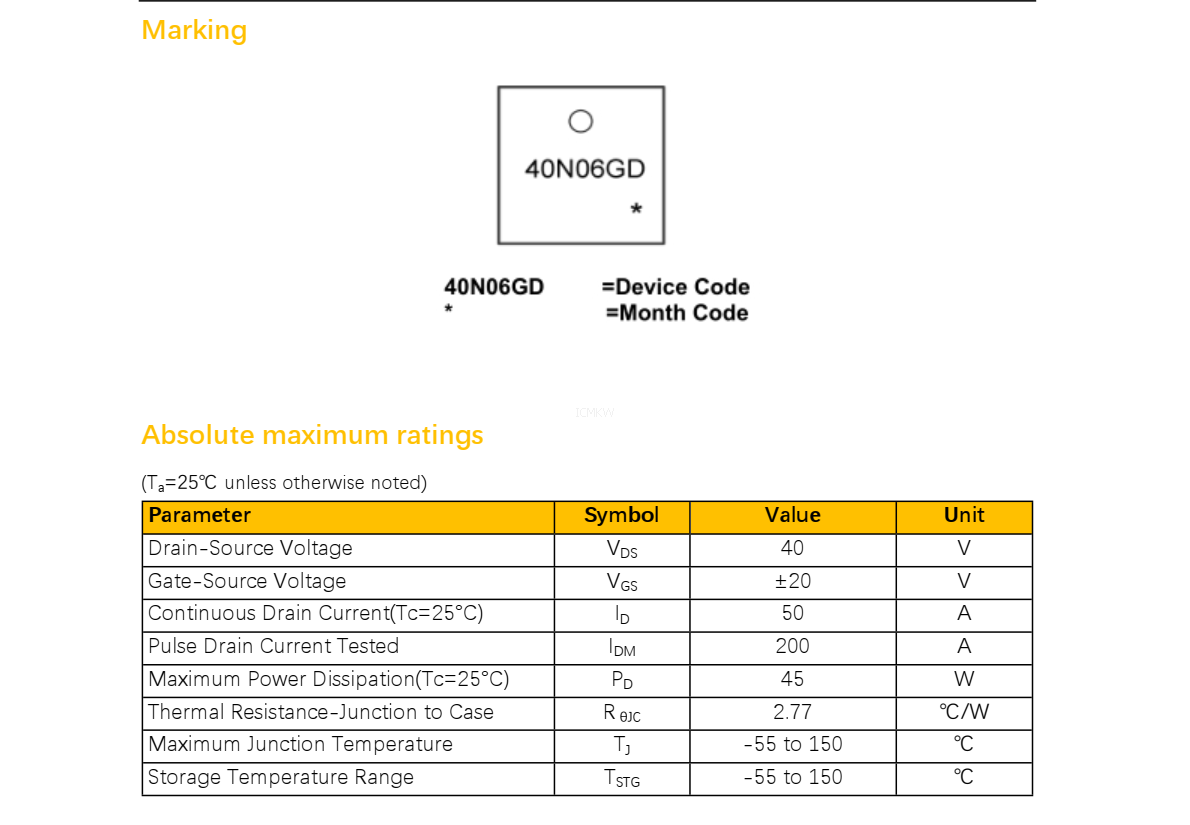 Marking

40N06GD
*

40N06GD =Device Code
* =Month Code

JCMKW

Absolute maximum ratings

($T_a$=25℃ unless otherwise noted)

| Parameter | Symbol | Value | Unit |
|---|---|---|---|
| Drain-Source Voltage | $V_{DS}$ | 40 | V |
| Gate-Source Voltage | $V_{GS}$ | ±20 | V |
| Continuous Drain Current(Tc=25°C) | $I_D$ | 50 | A |
| Pulse Drain Current Tested | $I_{DM}$ | 200 | A |
| Maximum Power Dissipation(Tc=25°C) | $P_D$ | 45 | W |
| Thermal Resistance-Junction to Case | $R_{\theta JC}$ | 2.77 | ℃/W |
| Maximum Junction Temperature | $T_J$ | -55 to 150 | ℃ |
| Storage Temperature Range | $T_{STG}$ | -55 to 150 | ℃ |